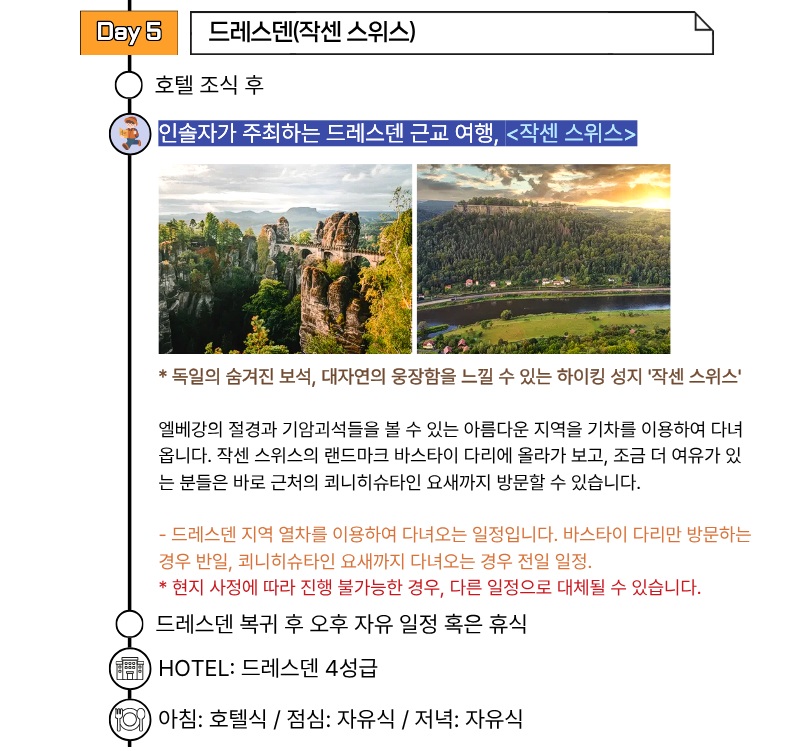 Day 5

드레스덴(작센 스위스)

호텔 조식 후

인솔자가 주최하는 드레스덴 근교 여행, <작센 스위스>

* 독일의 숨겨진 보석, 대자연의 웅장함을 느낄 수 있는 하이킹 성지 '작센 스위스'

엘베강의 절경과 기암괴석들을 볼 수 있는 아름다운 지역을 기차를 이용하여 다녀옵니다. 작센 스위스의 랜드마크 바스타이 다리에 올라가 보고, 조금 더 여유가 있는 분들은 바로 근처의 쾨니히슈타인 요새까지 방문할 수 있습니다.

- 드레스덴 지역 열차를 이용하여 다녀오는 일정입니다. 바스타이 다리만 방문하는 경우 반일, 쾨니히슈타인 요새까지 다녀오는 경우 전일 일정.
* 현지 사정에 따라 진행 불가능한 경우, 다른 일정으로 대체될 수 있습니다.

드레스덴 복귀 후 오후 자유 일정 혹은 휴식

HOTEL: 드레스덴 4성급

아침: 호텔식 / 점심: 자유식 / 저녁: 자유식